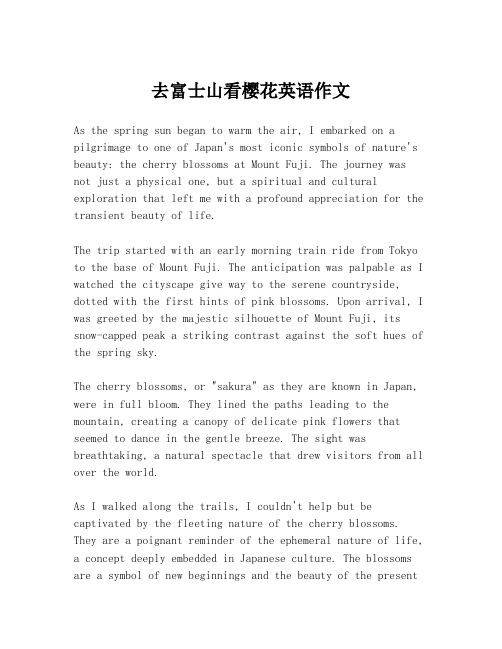 去富士山看樱花英语作文

As the spring sun began to warm the air, I embarked on a pilgrimage to one of Japan's most iconic symbols of nature's beauty: the cherry blossoms at Mount Fuji. The journey was not just a physical one, but a spiritual and cultural exploration that left me with a profound appreciation for the transient beauty of life.

The trip started with an early morning train ride from Tokyo to the base of Mount Fuji. The anticipation was palpable as I watched the cityscape give way to the serene countryside, dotted with the first hints of pink blossoms. Upon arrival, I was greeted by the majestic silhouette of Mount Fuji, its snow-capped peak a striking contrast against the soft hues of the spring sky.

The cherry blossoms, or "sakura" as they are known in Japan, were in full bloom. They lined the paths leading to the mountain, creating a canopy of delicate pink flowers that seemed to dance in the gentle breeze. The sight was breathtaking, a natural spectacle that drew visitors from all over the world.

As I walked along the trails, I couldn't help but be captivated by the fleeting nature of the cherry blossoms. They are a poignant reminder of the ephemeral nature of life, a concept deeply embedded in Japanese culture. The blossoms are a symbol of new beginnings and the beauty of the present